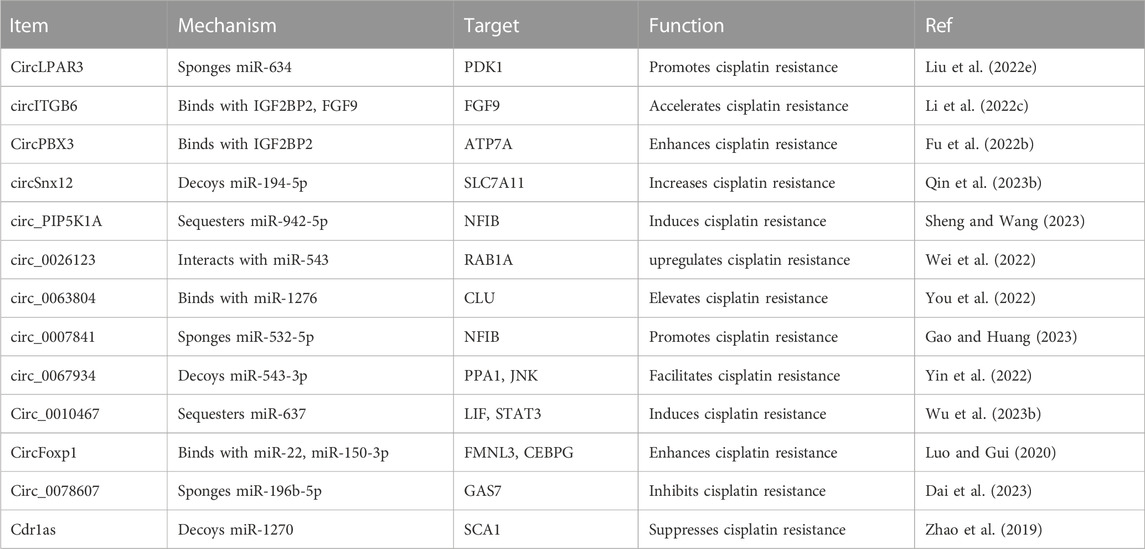 | Item | Mechanism | Target | Function | Ref |
|---|---|---|---|---|
| CircLPAR3 | Sponges miR-634 | PDK1 | Promotes cisplatin resistance | Liu et al. (2022e) |
| circITGB6 | Binds with IGF2BP2, FGF9 | FGF9 | Accelerates cisplatin resistance | Li et al. (2022c) |
| CircPBX3 | Binds with IGF2BP2 | ATP7A | Enhances cisplatin resistance | Fu et al. (2022b) |
| circSnx12 | Decoys miR-194-5p | SLC7A11 | Increases cisplatin resistance | Qin et al. (2023b) |
| circ_PIP5K1A | Sequesters miR-942-5p | NFIB | Induces cisplatin resistance | Sheng and Wang (2023) |
| circ_0026123 | Interacts with miR-543 | RAB1A | upregulates cisplatin resistance | Wei et al. (2022) |
| circ_0063804 | Binds with miR-1276 | CLU | Elevates cisplatin resistance | You et al. (2022) |
| circ_0007841 | Sponges miR-532-5p | NFIB | Promotes cisplatin resistance | Gao and Huang (2023) |
| circ_0067934 | Decoys miR-543-3p | PPA1, JNK | Facilitates cisplatin resistance | Yin et al. (2022) |
| Circ_0010467 | Sequesters miR-637 | LIF, STAT3 | Induces cisplatin resistance | Wu et al. (2023b) |
| CircFoxp1 | Binds with miR-22, miR-150-3p | FMNL3, CEBPG | Enhances cisplatin resistance | Luo and Gui (2020) |
| Circ_0078607 | Sponges miR-196b-5p | GAS7 | Inhibits cisplatin resistance | Dai et al. (2023) |
| Cdr1as | Decoys miR-1270 | SCA1 | Suppresses cisplatin resistance | Zhao et al. (2019) |